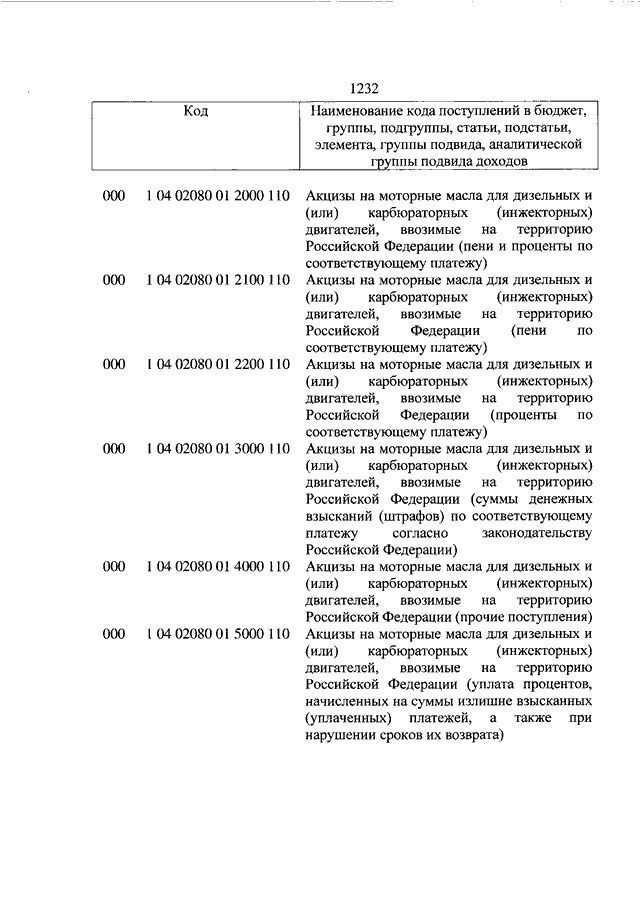 1232

| Код | | Наименование кода поступлений в бюджет, группы, подгруппы, статьи, подстатьи, элемента, группы подвида, аналитической группы подвида доходов |
|---|---|---|
| 000 | 1 04 02080 01 2000 110 | Акцизы на моторные масла для дизельных и (или) карбюраторных (инжекторных) двигателей, ввозимые на территорию Российской Федерации (пени и проценты по соответствующему платежу) |
| 000 | 1 04 02080 01 2100 110 | Акцизы на моторные масла для дизельных и (или) карбюраторных (инжекторных) двигателей, ввозимые на территорию Российской Федерации (пени по соответствующему платежу) |
| 000 | 1 04 02080 01 2200 110 | Акцизы на моторные масла для дизельных и (или) карбюраторных (инжекторных) двигателей, ввозимые на территорию Российской Федерации (проценты по соответствующему платежу) |
| 000 | 1 04 02080 01 3000 110 | Акцизы на моторные масла для дизельных и (или) карбюраторных (инжекторных) двигателей, ввозимые на территорию Российской Федерации (суммы денежных взысканий (штрафов) по соответствующему платежу согласно законодательству Российской Федерации) |
| 000 | 1 04 02080 01 4000 110 | Акцизы на моторные масла для дизельных и (или) карбюраторных (инжекторных) двигателей, ввозимые на территорию Российской Федерации (прочие поступления) |
| 000 | 1 04 02080 01 5000 110 | Акцизы на моторные масла для дизельных и (или) карбюраторных (инжекторных) двигателей, ввозимые на территорию Российской Федерации (уплата процентов, начисленных на суммы излишне взысканных (уплаченных) платежей, а также при нарушении сроков их возврата) |